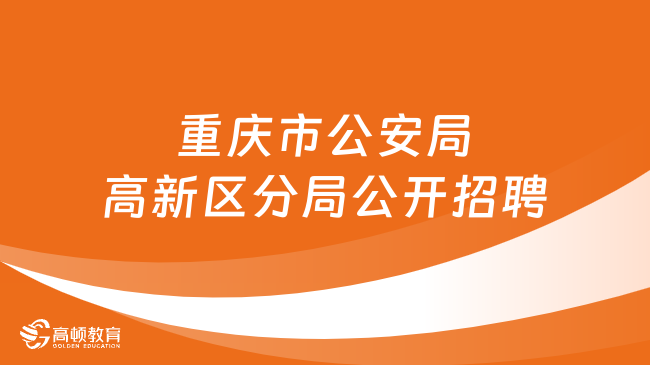 重庆市公安局
高新区分局公开招聘

高顿教育
GOLDEN EDUCATION